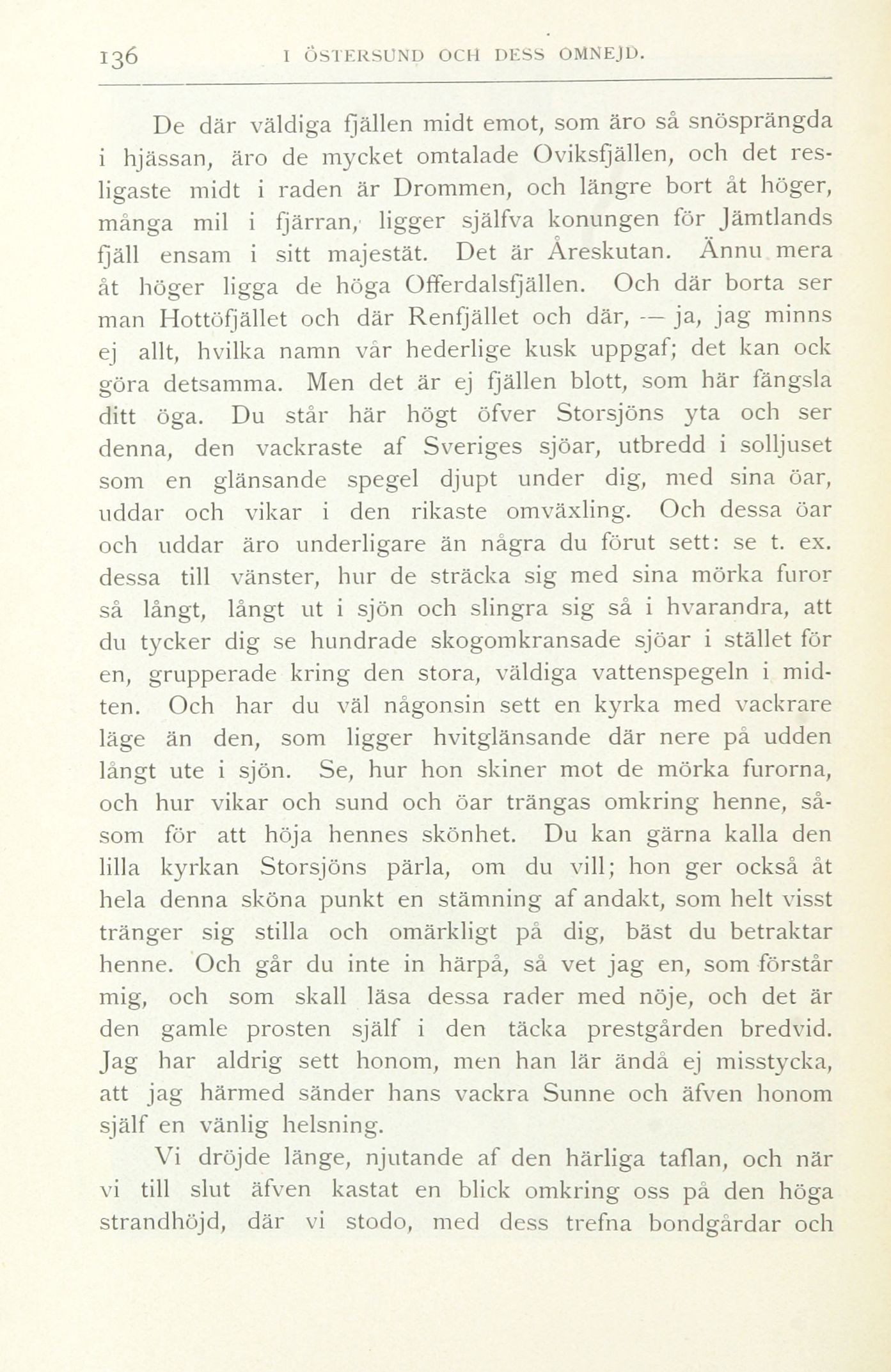 136 I ÖSTERSUND OCH DESS OMNEJD.

De där väldiga fjällen midt emot, som äro så snösprängda i hjässan, äro de mycket omtalade Oviksfjällen, och det resligaste midt i raden är Drommen, och längre bort åt höger, många mil i fjärran, ligger själfva konungen för Jämtlands fjäll ensam i sitt majestät. Det är Åreskutan. Ännu mera åt höger ligga de höga Offerdalsfjällen. Och där borta ser man Hottöfjället och där Renfjället och där, — ja, jag minns ej allt, hvilka namn vår hederlige kusk uppgaf; det kan ock göra detsamma. Men det är ej fjällen blott, som här fängsla ditt öga. Du står här högt öfver Storsjöns yta och ser denna, den vackraste af Sveriges sjöar, utbredd i solljuset som en glänsande spegel djupt under dig, med sina öar, uddar och vikar i den rikaste omväxling. Och dessa öar och uddar äro underligare än några du förut sett: se t. ex. dessa till vänster, hur de sträcka sig med sina mörka furor så långt, långt ut i sjön och slingra sig så i hvarandra, att du tycker dig se hundrade skogomkransade sjöar i stället för en, grupperade kring den stora, väldiga vattenspegeln i midten. Och har du väl någonsin sett en kyrka med vackrare läge än den, som ligger hvitglänsande där nere på udden långt ute i sjön. Se, hur hon skiner mot de mörka furorna, och hur vikar och sund och öar trängas omkring henne, såsom för att höja hennes skönhet. Du kan gärna kalla den lilla kyrkan Storsjöns pärla, om du vill; hon ger också åt hela denna sköna punkt en stämning af andakt, som helt visst tränger sig stilla och omärkligt på dig, bäst du betraktar henne. Och går du inte in härpå, så vet jag en, som förstår mig, och som skall läsa dessa rader med nöje, och det är den gamle prosten själf i den täcka prestgården bredvid. Jag har aldrig sett honom, men han lär ändå ej misstycka, att jag härmed sänder hans vackra Sunne och äfven honom själf en vänlig helsning.

Vi dröjde länge, njutande af den härliga taflan, och när vi till slut äfven kastat en blick omkring oss på den höga strandhöjd, där vi stodo, med dess trefna bondgårdar och